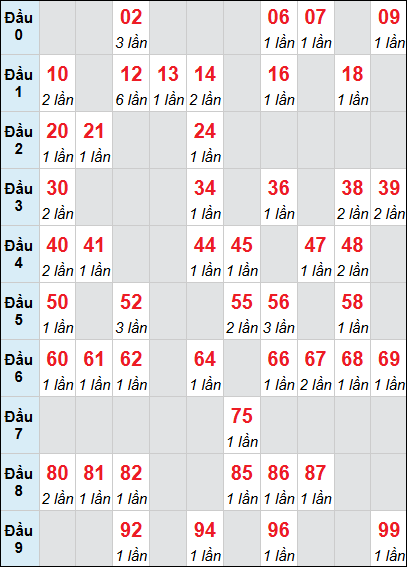 | Đầu 0 | | | 02 3 lần | | | | 06 1 lần | 07 1 lần | | 09 1 lần |
|---|---|---|---|---|---|---|---|---|---|---|
| Đầu 1 | 10 2 lần | | 12 6 lần | 13 1 lần | 14 2 lần | | 16 1 lần | | 18 1 lần | |
| Đầu 2 | 20 1 lần | 21 1 lần | | | 24 1 lần | | | | | |
| Đầu 3 | 30 2 lần | | | | 34 1 lần | | 36 1 lần | | 38 2 lần | 39 2 lần |
| Đầu 4 | 40 2 lần | 41 1 lần | | | 44 1 lần | 45 1 lần | | 47 1 lần | 48 2 lần | |
| Đầu 5 | 50 1 lần | | 52 3 lần | | | 55 2 lần | 56 3 lần | | 58 1 lần | |
| Đầu 6 | 60 1 lần | 61 1 lần | 62 1 lần | | 64 1 lần | | 66 1 lần | 67 2 lần | 68 1 lần | 69 1 lần |
| Đầu 7 | | | | | | 75 1 lần | | | | |
| Đầu 8 | 80 2 lần | 81 1 lần | 82 1 lần | | | 85 1 lần | 86 1 lần | 87 1 lần | | |
| Đầu 9 | | | 92 1 lần | | 94 1 lần | | 96 1 lần | | | 99 1 lần |